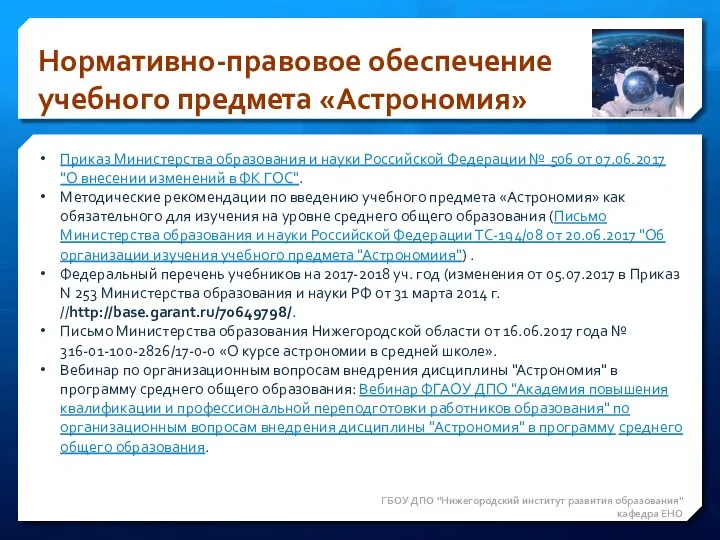 Нормативно-правовое обеспечение учебного предмета «Астрономия»

• Приказ Министерства образования и науки Российской Федерации № 506 от 07.06.2017 "О внесении изменений в ФК ГОС".
• Методические рекомендации по введению учебного предмета «Астрономия» как обязательного для изучения на уровне среднего общего образования (Письмо Министерства образования и науки Российской Федерации ТС-194/08 от 20.06.2017 "Об организации изучения учебного предмета "Астрономиия") .
• Федеральный перечень учебников на 2017-2018 уч. год (изменения от 05.07.2017 в Приказ N 253 Министерства образования и науки РФ от 31 марта 2014 г. //http://base.garant.ru/70649798/.
• Письмо Министерства образования Нижегородской области от 16.06.2017 года № 316-01-100-2826/17-0-0 «О курсе астрономии в средней школе».
• Вебинар по организационным вопросам внедрения дисциплины "Астрономия" в программу среднего общего образования: Вебинар ФГАОУ ДПО "Академия повышения квалификации и профессиональной переподготовки работников образования" по организационным вопросам внедрения дисциплины "Астрономия" в программу среднего общего образования.

ГБОУ ДПО "Нижегородский институт развития образования"
кафедра ЕНО